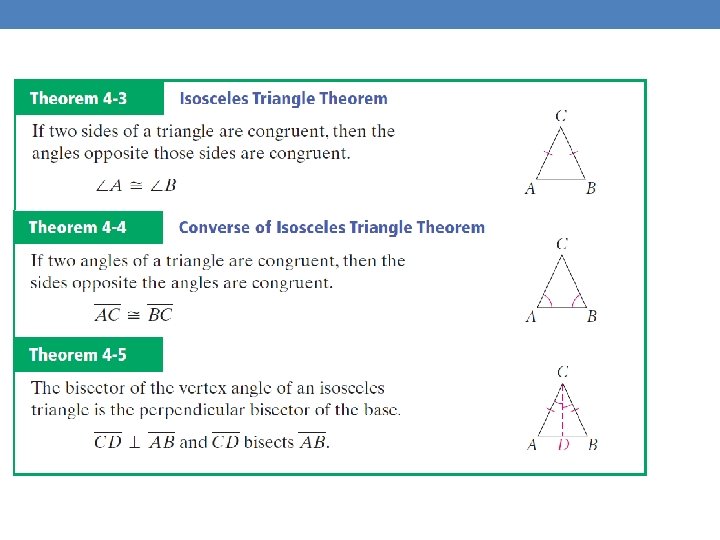 Theorem 4-3 Isosceles Triangle Theorem

If two sides of a triangle are congruent, then the angles opposite those sides are congruent.

$\angle A \cong \angle B$

C
A B

Theorem 4-4 Converse of Isosceles Triangle Theorem

If two angles of a triangle are congruent, then the sides opposite the angles are congruent.

$\overline{AC} \cong \overline{BC}$

C
A B

Theorem 4-5

The bisector of the vertex angle of an isosceles triangle is the perpendicular bisector of the base.

$\overline{CD} \perp \overline{AB}$ and $\overline{CD}$ bisects $\overline{AB}$.

C
A D B